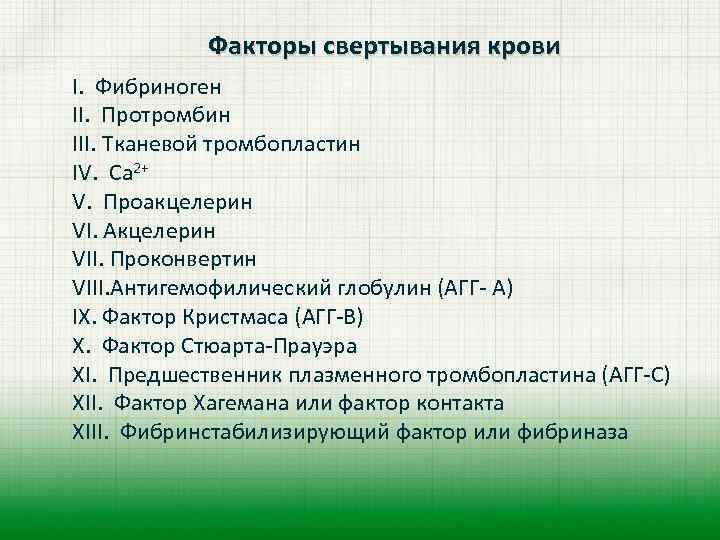 Факторы свертывания крови

I. Фибриноген
II. Протромбин
III. Тканевой тромбопластин
IV. $Ca^{2+}$
V. Проакцелерин
VI. Акцелерин
VII. Проконвертин
VIII.Антигемофилический глобулин (АГГ- А)
IX. Фактор Кристмаса (АГГ-В)
X. Фактор Стюарта-Прауэра
XI. Предшественник плазменного тромбопластина (АГГ-С)
XII. Фактор Хагемана или фактор контакта
XIII. Фибринстабилизирующий фактор или фибриназа